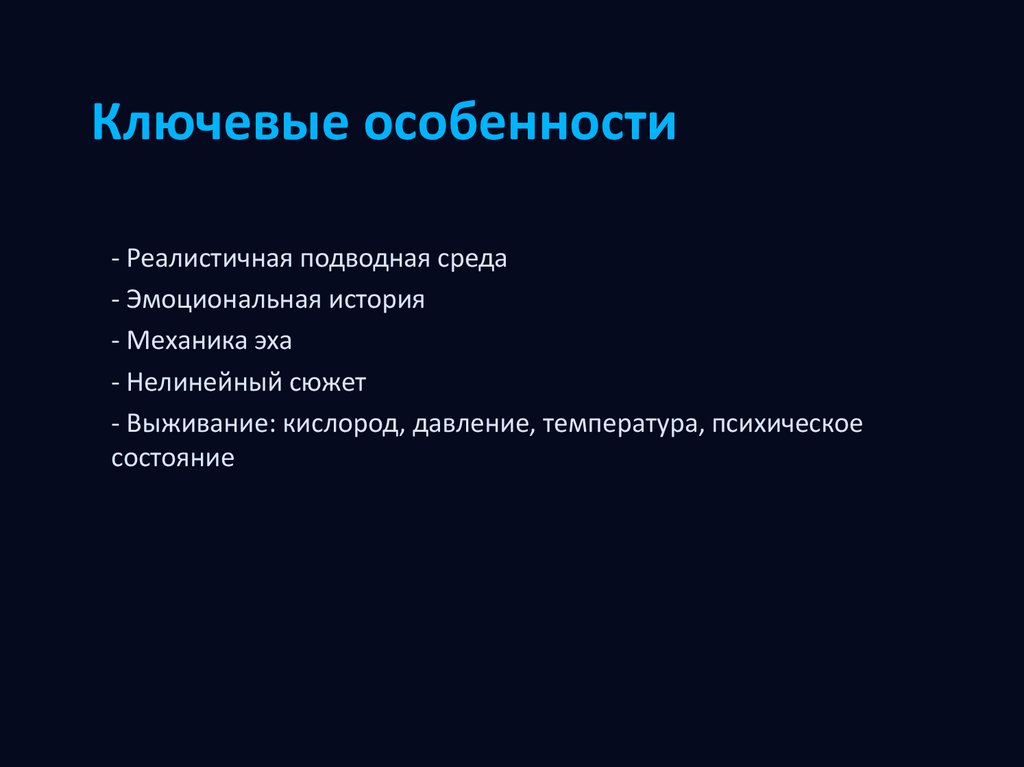 Ключевые особенности

- Реалистичная подводная среда
- Эмоциональная история
- Механика эха
- Нелинейный сюжет
- Выживание: кислород, давление, температура, психическое состояние